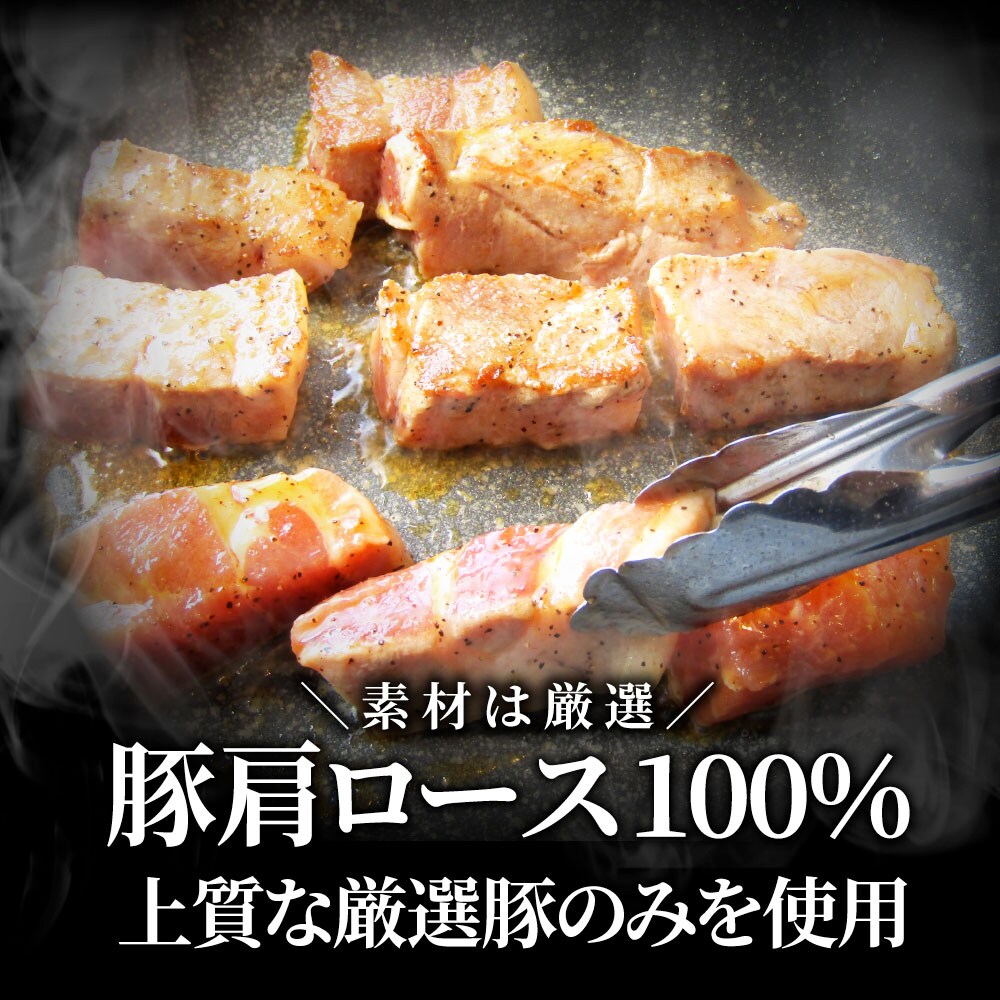 ＼素材は厳選／
豚肩ロース100%
上質な厳選豚のみを使用